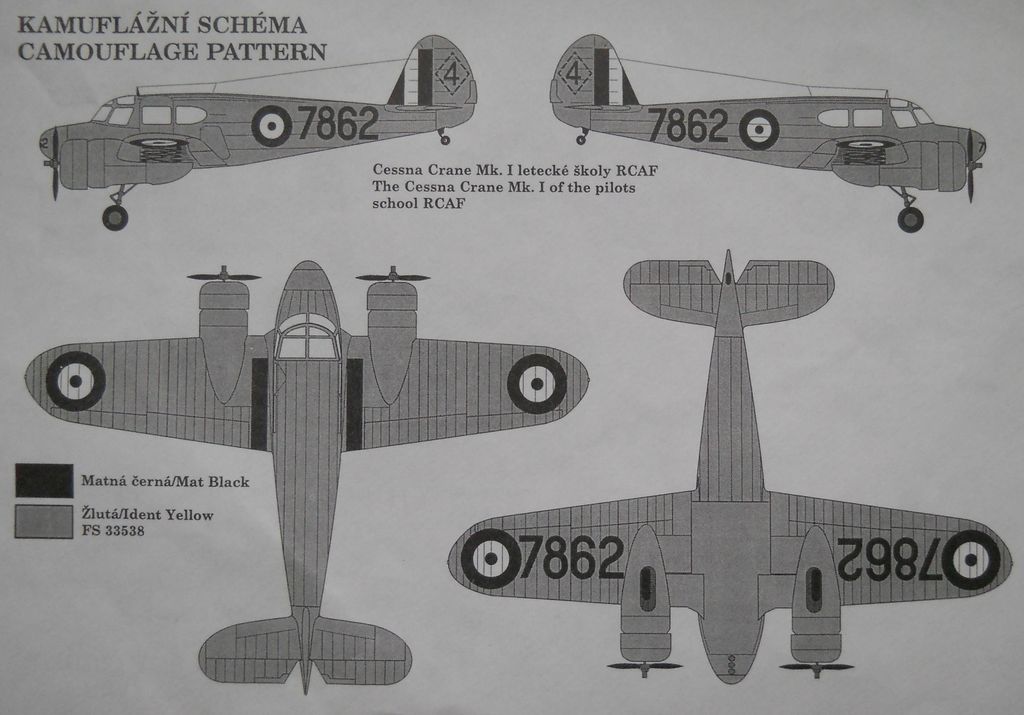 KAMUFLÁŽNÍ SCHÉMA
CAMOUFLAGE PATTERN

4
7862

4
7862

Cessna Crane Mk. I letecké školy RCAF
The Cessna Crane Mk. I of the pilots school RCAF

Matná černá/Mat Black

Žlutá/Ident Yellow
FS 33538

7862
7862